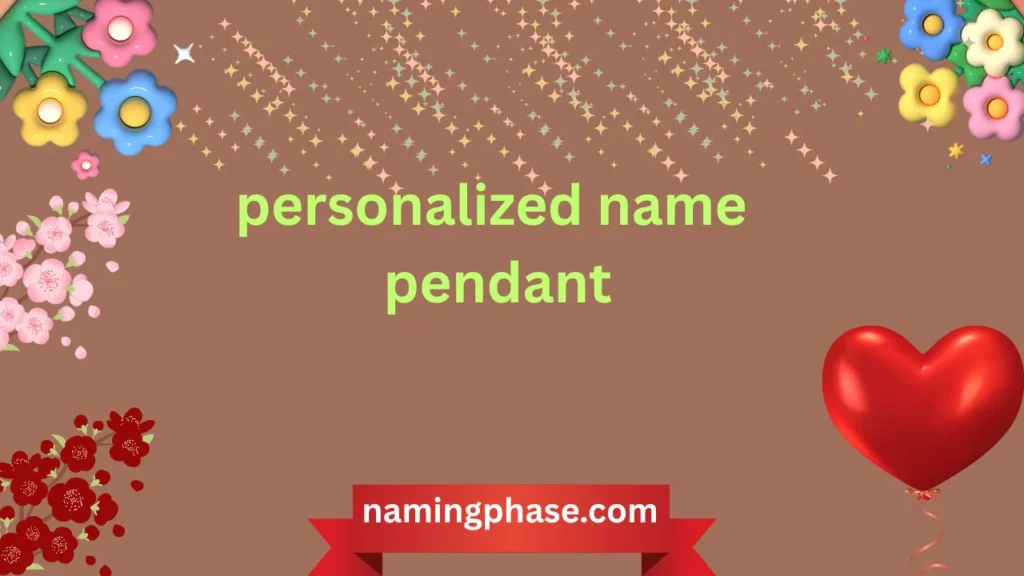 personalized name pendant

namingphase.com